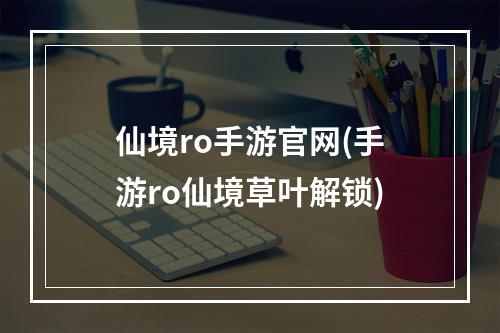 仙境ro手游官网(手游ro仙境草叶解锁)